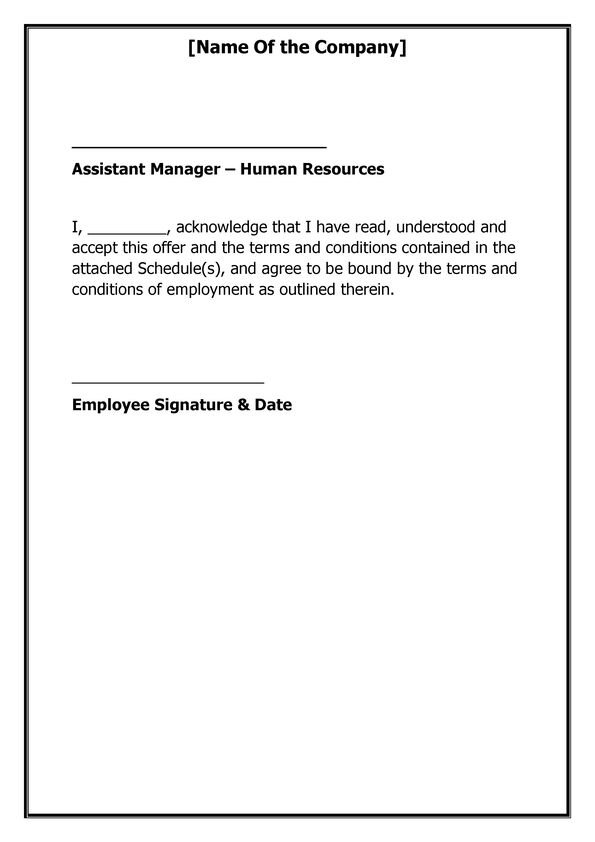 [Name Of the Company]

____________________________

Assistant Manager – Human Resources

I, _________, acknowledge that I have read, understood and accept this offer and the terms and conditions contained in the attached Schedule(s), and agree to be bound by the terms and conditions of employment as outlined therein.

_____________________

Employee Signature & Date